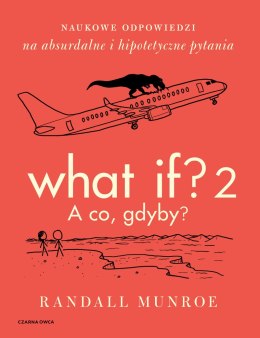 NAUKOWE ODPOWIEDZI
na absurdalne i hipotetyczne pytania

what if? 2
A co, gdyby?

RANDALL MUNROE

CZARNA OWCA